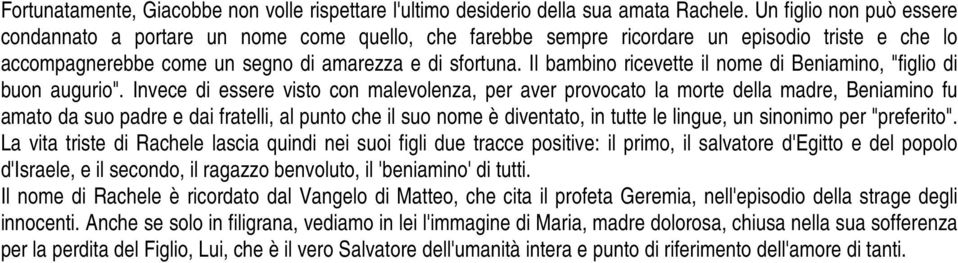 Fortunatamente, Giacobbe non volle rispettare l'ultimo desiderio della sua amata Rachele. Un figlio non può essere condannato a portare un nome come quello, che farebbe sempre ricordare un episodio triste e che lo accompagnerebbe come un segno di amarezza e di sfortuna. Il bambino ricevette il nome di Beniamino, "figlio di buon augurio". Invece di essere visto con malevolenza, per aver provocato la morte della madre, Beniamino fu amato da suo padre e dai fratelli, al punto che il suo nome è diventato, in tutte le lingue, un sinonimo per "preferito". La vita triste di Rachele lascia quindi nei suoi figli due tracce positive: il primo, il salvatore d'Egitto e del popolo d'Israele, e il secondo, il ragazzo benvoluto, il 'beniamino' di tutti.
Il nome di Rachele è ricordato dal Vangelo di Matteo, che cita il profeta Geremia, nell'episodio della strage degli innocenti. Anche se solo in filigrana, vediamo in lei l'immagine di Maria, madre dolorosa, chiusa nella sua sofferenza per la perdita del Figlio, Lui, che è il vero Salvatore dell'umanità intera e punto di riferimento dell'amore di tanti.